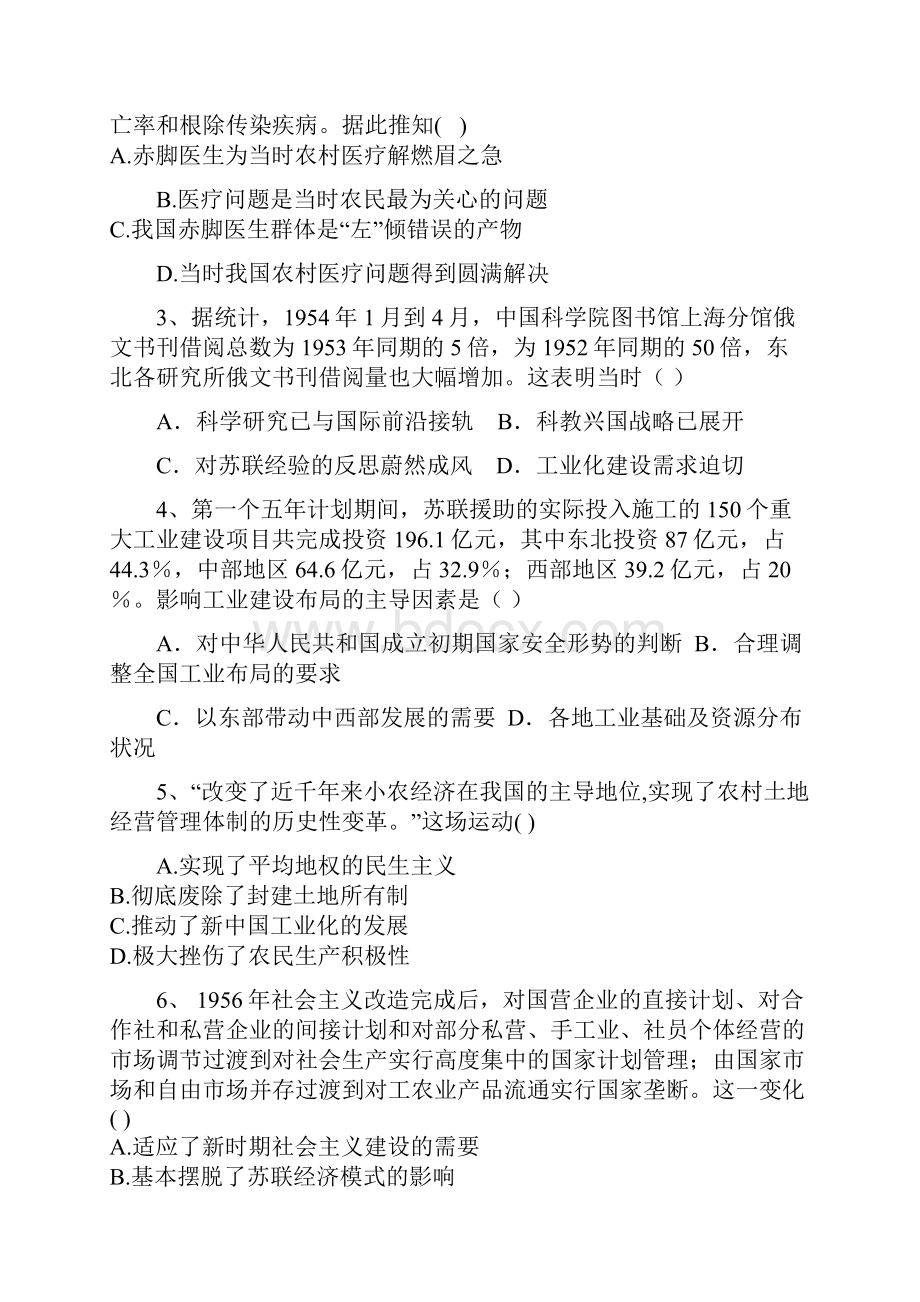 亡率和根除传染疾病。据此推知( )
A.赤脚医生为当时农村医疗解燃眉之急

B.医疗问题是当时农民最为关心的问题
C.我国赤脚医生群体是“左”倾错误的产物

D.当时我国农村医疗问题得到圆满解决

3、据统计，1954 年 1 月到 4 月，中国科学院图书馆上海分馆俄文书刊借阅总数为 1953 年同期的 5 倍，为 1952 年同期的 50 倍，东北各研究所俄文书刊借阅量也大幅增加。这表明当时（ ）

A．科学研究已与国际前沿接轨　B．科教兴国战略已展开

C．对苏联经验的反思蔚然成风　D．工业化建设需求迫切

4、第一个五年计划期间，苏联援助的实际投入施工的 150 个重大工业建设项目共完成投资 196.1 亿元，其中东北投资 87 亿元，占 44.3％，中部地区 64.6 亿元，占 32.9％；西部地区 39.2 亿元，占 20％。影响工业建设布局的主导因素是（ ）

A．对中华人民共和国成立初期国家安全形势的判断 B．合理调整全国工业布局的要求

C．以东部带动中西部发展的需要 D．各地工业基础及资源分布状况

5、“改变了近千年来小农经济在我国的主导地位,实现了农村土地经营管理体制的历史性变革。”这场运动( )

A.实现了平均地权的民生主义
B.彻底废除了封建土地所有制
C.推动了新中国工业化的发展
D.极大挫伤了农民生产积极性

6、 1956 年社会主义改造完成后，对国营企业的直接计划、对合作社和私营企业的间接计划和对部分私营、手工业、社员个体经营的市场调节过渡到对社会生产实行高度集中的国家计划管理；由国家市场和自由市场并存过渡到对工农业产品流通实行国家垄断。这一变化( )
A.适应了新时期社会主义建设的需要
B.基本摆脱了苏联经济模式的影响